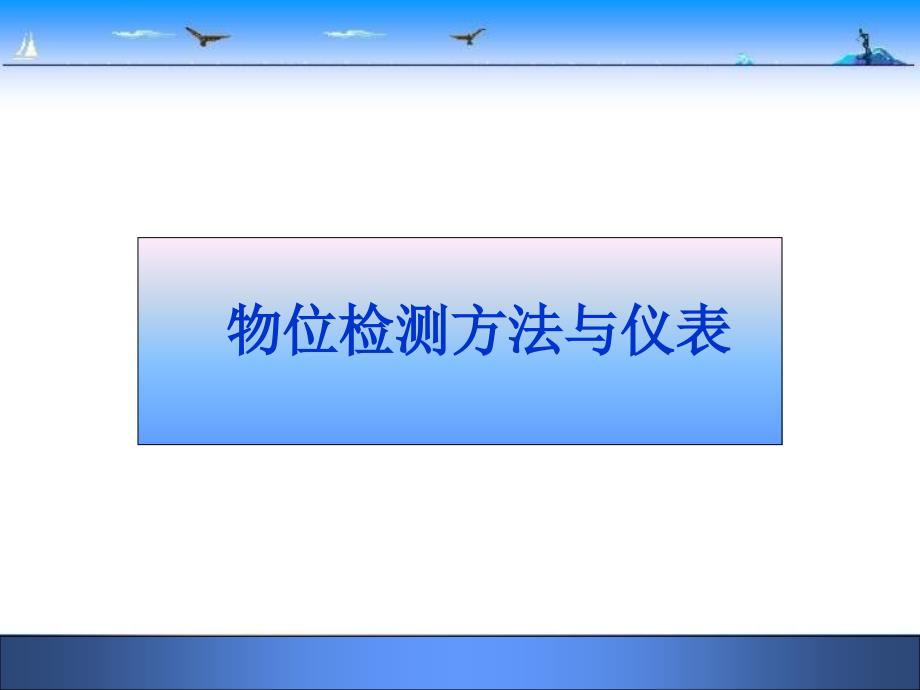 物位检测方法与仪表